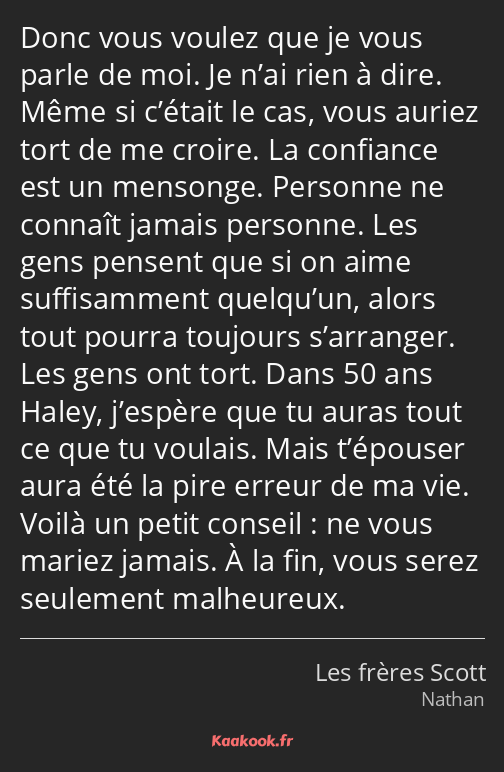 Donc vous voulez que je vous parle de moi. Je n’ai rien à dire. Même si c’était le cas, vous auriez tort de me croire. La confiance est un mensonge. Personne ne connaît jamais personne. Les gens pensent que si on aime suffisamment quelqu’un, alors tout pourra toujours s’arranger. Les gens ont tort. Dans 50 ans Haley, j’espère que tu auras tout ce que tu voulais. Mais t’épouser aura été la pire erreur de ma vie. Voilà un petit conseil : ne vous mariez jamais. À la fin, vous serez seulement malheureux.

Les frères Scott
Nathan

Kaakook.fr